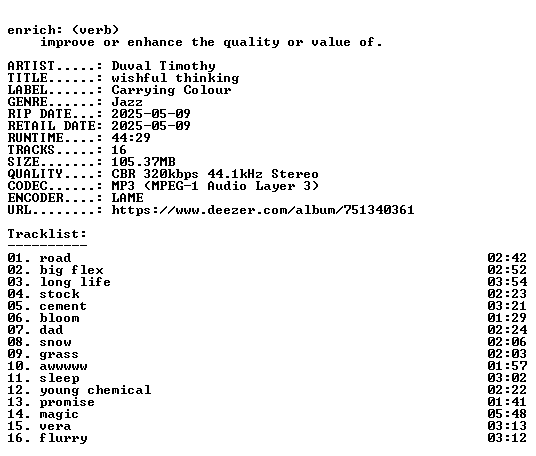 enrich: (verb)
improve or enhance the quality or value of.

ARTIST.....: Duval Timothy
TITLE......: wishful thinking
LABEL......: Carrying Colour
GENRE......: Jazz
RIP DATE...: 2025-05-09
RETAIL DATE: 2025-05-09
RUNTIME....: 44:29
TRACKS.....: 16
SIZE.......: 105.37MB
QUALITY....: CBR 320kbps 44.1kHz Stereo
CODEC......: MP3 (MPEG-1 Audio Layer 3)
ENCODER....: LAME
URL........: https://www.deezer.com/album/751340361

Tracklist:
----------
01. road 02:42
02. big flex 02:52
03. long life 03:54
04. stock 02:23
05. cement 03:21
06. bloom 01:29
07. dad 02:24
08. snow 02:06
09. grass 02:03
10. awwwww 01:57
11. sleep 03:02
12. young chemical 02:22
13. promise 01:41
14. magic 05:48
15. vera 03:13
16. flurry 03:12